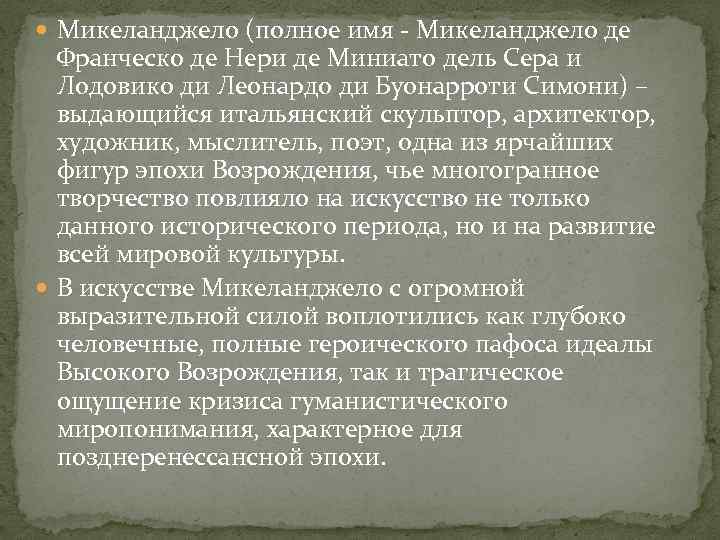 Микеланджело (полное имя - Микеланджело де Франческо де Нери де Миниато дель Сера и Лодовико ди Леонардо ди Буонарроти Симони) – выдающийся итальянский скульптор, архитектор, художник, мыслитель, поэт, одна из ярчайших фигур эпохи Возрождения, чье многогранное творчество повлияло на искусство не только данного исторического периода, но и на развитие всей мировой культуры.

В искусстве Микеланджело с огромной выразительной силой воплотились как глубоко человечные, полные героического пафоса идеалы Высокого Возрождения, так и трагическое ощущение кризиса гуманистического миропонимания, характерное для позднеренессансной эпохи.